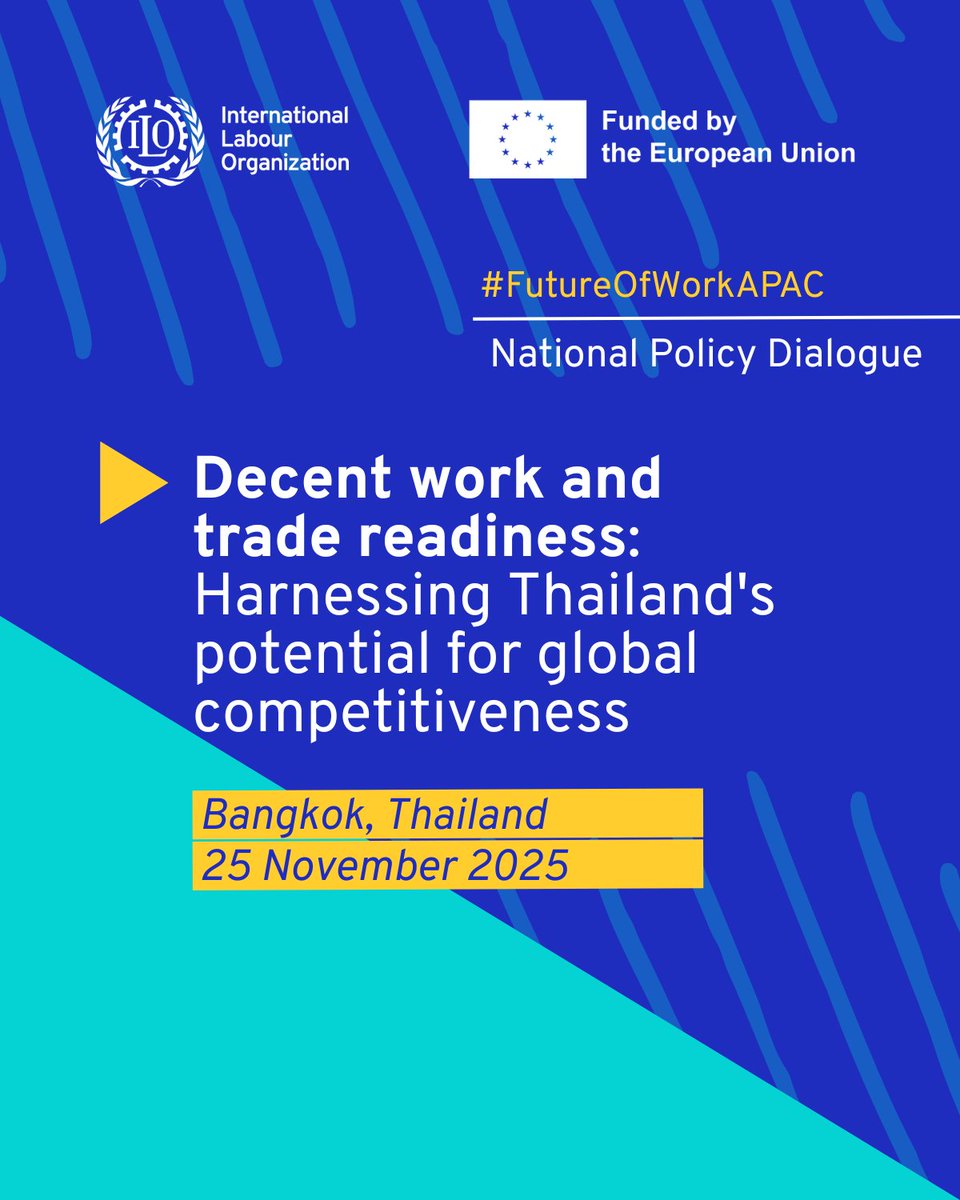 ILO International Labour Organization

Funded by the European Union

#FutureOfWorkAPAC

National Policy Dialogue

Decent work and trade readiness: Harnessing Thailand's potential for global competitiveness

Bangkok, Thailand
25 November 2025